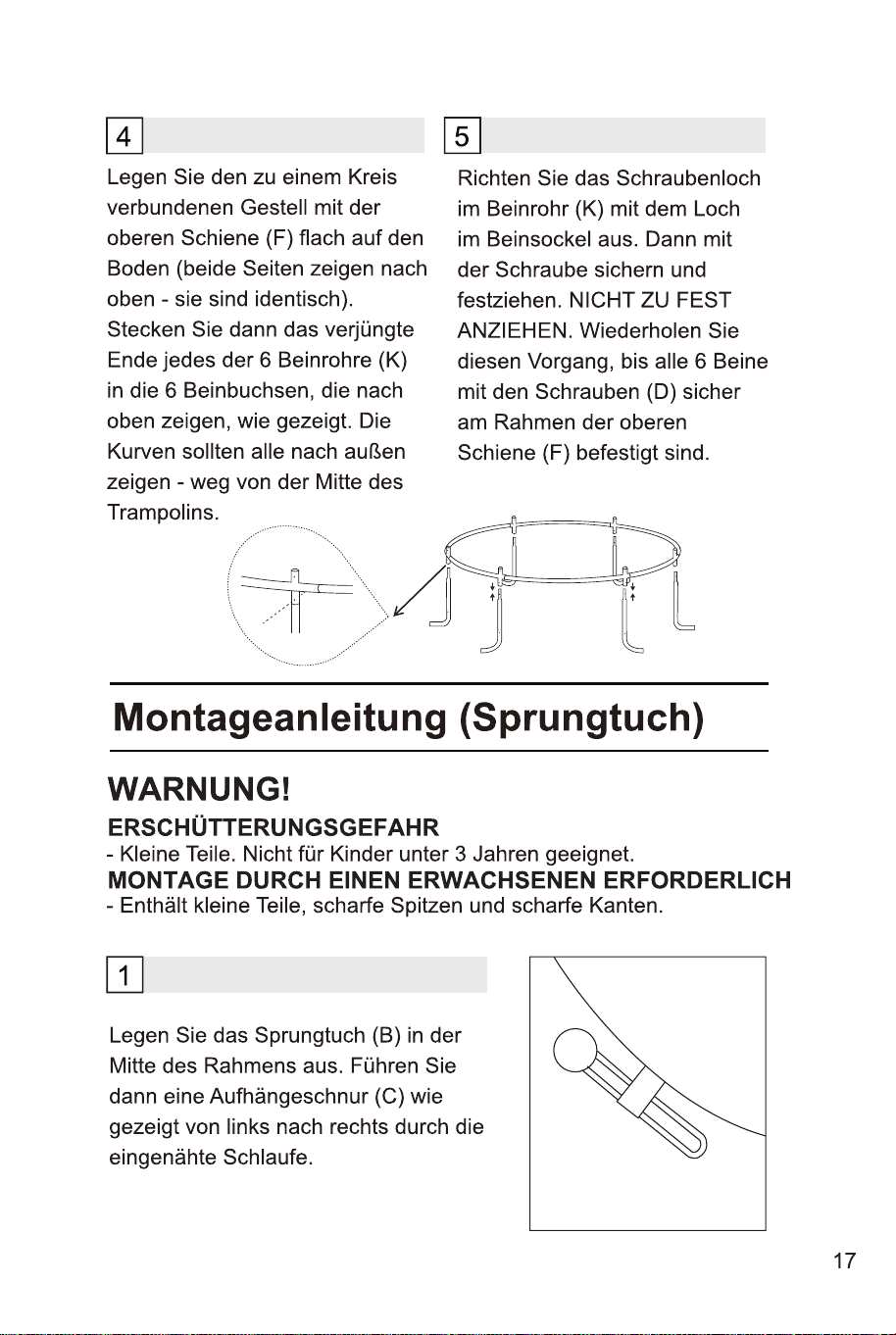 4

Legen Sie den zu einem Kreis verbundenen Gestell mit der oberen Schiene (F) flach auf den Boden (beide Seiten zeigen nach oben - sie sind identisch). Stecken Sie dann das verjüngte Ende jedes der 6 Beinrohre (K) in die 6 Beinbuchsen, die nach oben zeigen, wie gezeigt. Die Kurven sollten alle nach außen zeigen - weg von der Mitte des Trampolins.

5

Richten Sie das Schraubenloch im Beinrohr (K) mit dem Loch im Beinsockel aus. Dann mit der Schraube sichern und festziehen. NICHT ZU FEST ANZIEHEN. Wiederholen Sie diesen Vorgang, bis alle 6 Beine mit den Schrauben (D) sicher am Rahmen der oberen Schiene (F) befestigt sind.

Montageanleitung (Sprungtuch)

WARNUNG!

ERSCHÜTTERUNGSGEFAHR
- Kleine Teile. Nicht für Kinder unter 3 Jahren geeignet.
MONTAGE DURCH EINEN ERWACHSENEN ERFORDERLICH
- Enthält kleine Teile, scharfe Spitzen und scharfe Kanten.

1

Legen Sie das Sprungtuch (B) in der Mitte des Rahmens aus. Führen Sie dann eine Aufhängeschnur (C) wie gezeigt von links nach rechts durch die eingenähte Schlaufe.

17